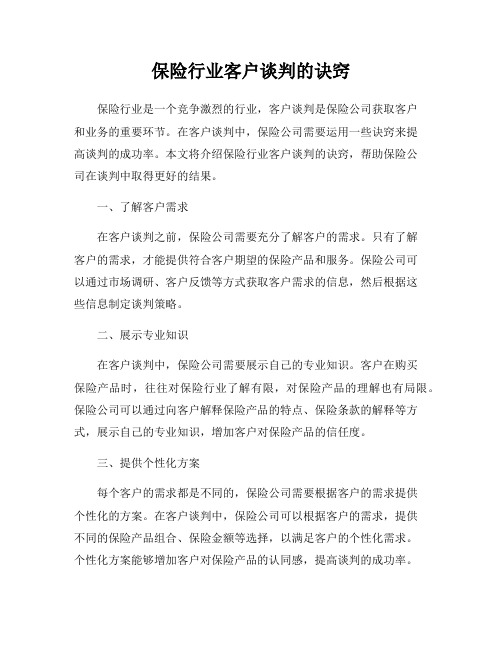 保险行业客户谈判的诀窍

保险行业是一个竞争激烈的行业，客户谈判是保险公司获取客户和业务的重要环节。在客户谈判中，保险公司需要运用一些诀窍来提高谈判的成功率。本文将介绍保险行业客户谈判的诀窍，帮助保险公司在谈判中取得更好的结果。

一、了解客户需求

在客户谈判之前，保险公司需要充分了解客户的需求。只有了解客户的需求，才能提供符合客户期望的保险产品和服务。保险公司可以通过市场调研、客户反馈等方式获取客户需求的信息，然后根据这些信息制定谈判策略。

二、展示专业知识

在客户谈判中，保险公司需要展示自己的专业知识。客户在购买保险产品时，往往对保险行业了解有限，对保险产品的理解也有局限。保险公司可以通过向客户解释保险产品的特点、保险条款的解释等方式，展示自己的专业知识，增加客户对保险产品的信任度。

三、提供个性化方案

每个客户的需求都是不同的，保险公司需要根据客户的需求提供个性化的方案。在客户谈判中，保险公司可以根据客户的需求，提供不同的保险产品组合、保险金额等选择，以满足客户的个性化需求。个性化方案能够增加客户对保险产品的认同感，提高谈判的成功率。